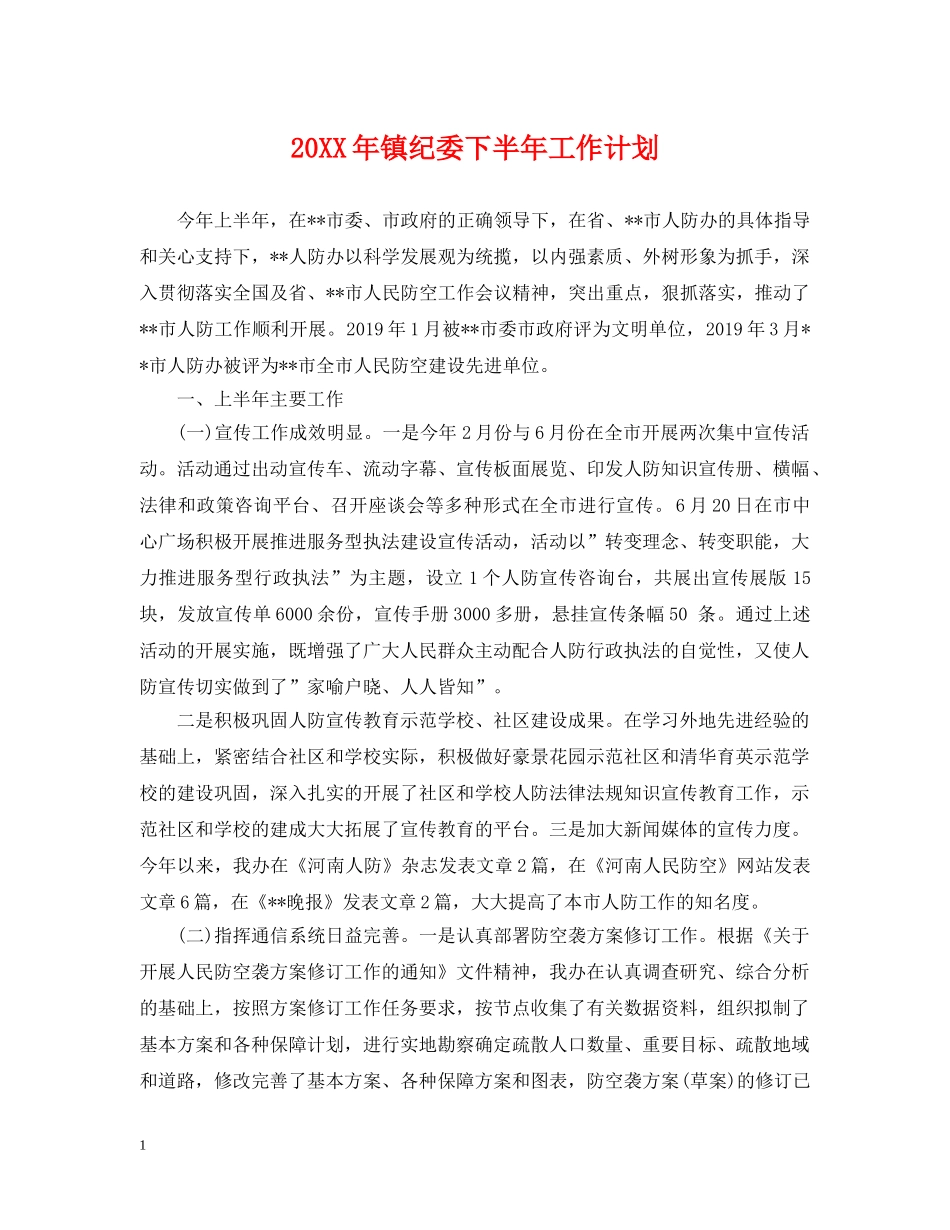 20XX年镇纪委下半年工作计划

今年上半年，在**市委、市政府的正确领导下，在省、**市人防办的具体指导和关心支持下，**人防办以科学发展观为统揽，以内强素质、外树形象为抓手，深入贯彻落实全国及省、**市人民防空工作会议精神，突出重点，狠抓落实，推动了**市人防工作顺利开展。2019年1月被**市委市政府评为文明单位，2019年3月**市人防办被评为**市全市人民防空建设先进单位。

一、上半年主要工作

(一)宣传工作成效明显。一是今年2月份与6月份在全市开展两次集中宣传活动。活动通过出动宣传车、流动字幕、宣传板面展览、印发人防知识宣传册、横幅、法律和政策咨询平台、召开座谈会等多种形式在全市进行宣传。6月20日在市中心广场积极开展推进服务型执法建设宣传活动，活动以”转变理念、转变职能，大力推进服务型行政执法”为主题，设立1个人防宣传咨询台，共展出宣传展版15块，发放宣传单6000余份，宣传手册3000多册，悬挂宣传条幅50 条。通过上述活动的开展实施，既增强了广大人民群众主动配合人防行政执法的自觉性，又使人防宣传切实做到了”家喻户晓、人人皆知”。

二是积极巩固人防宣传教育示范学校、社区建设成果。在学习外地先进经验的基础上，紧密结合社区和学校实际，积极做好豪景花园示范社区和清华育英示范学校的建设巩固，深入扎实的开展了社区和学校人防法律法规知识宣传教育工作，示范社区和学校的建成大大拓展了宣传教育的平台。三是加大新闻媒体的宣传力度。今年以来，我办在《河南人防》杂志发表文章2篇，在《河南人民防空》网站发表文章6篇，在《**晚报》发表文章2篇，大大提高了本市人防工作的知名度。

(二)指挥通信系统日益完善。一是认真部署防空袭方案修订工作。根据《关于开展人民防空袭方案修订工作的通知》文件精神，我办在认真调查研究、综合分析的基础上，按照方案修订工作任务要求，按节点收集了有关数据资料，组织拟制了基本方案和各种保障计划，进行实地勘察确定疏散人口数量、重要目标、疏散地域和道路，修改完善了基本方案、各种保障方案和图表，防空袭方案(草案)的修订已

1